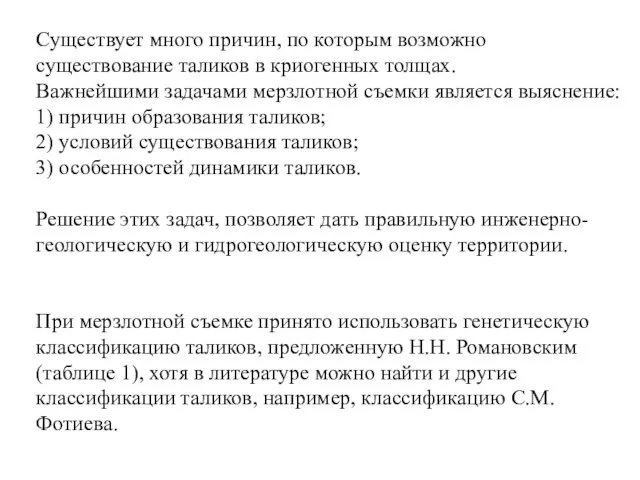 Существует много причин, по которым возможно существование таликов в криогенных толщах.
Важнейшими задачами мерзлотной съемки является выяснение:
1) причин образования таликов;
2) условий существования таликов;
3) особенностей динамики таликов.

Решение этих задач, позволяет дать правильную инженерно-геологическую и гидрогеологическую оценку территории.

При мерзлотной съемке принято использовать генетическую классификацию таликов, предложенную Н.Н. Романовским (таблице 1), хотя в литературе можно найти и другие классификации таликов, например, классификацию С.М. Фотиева.